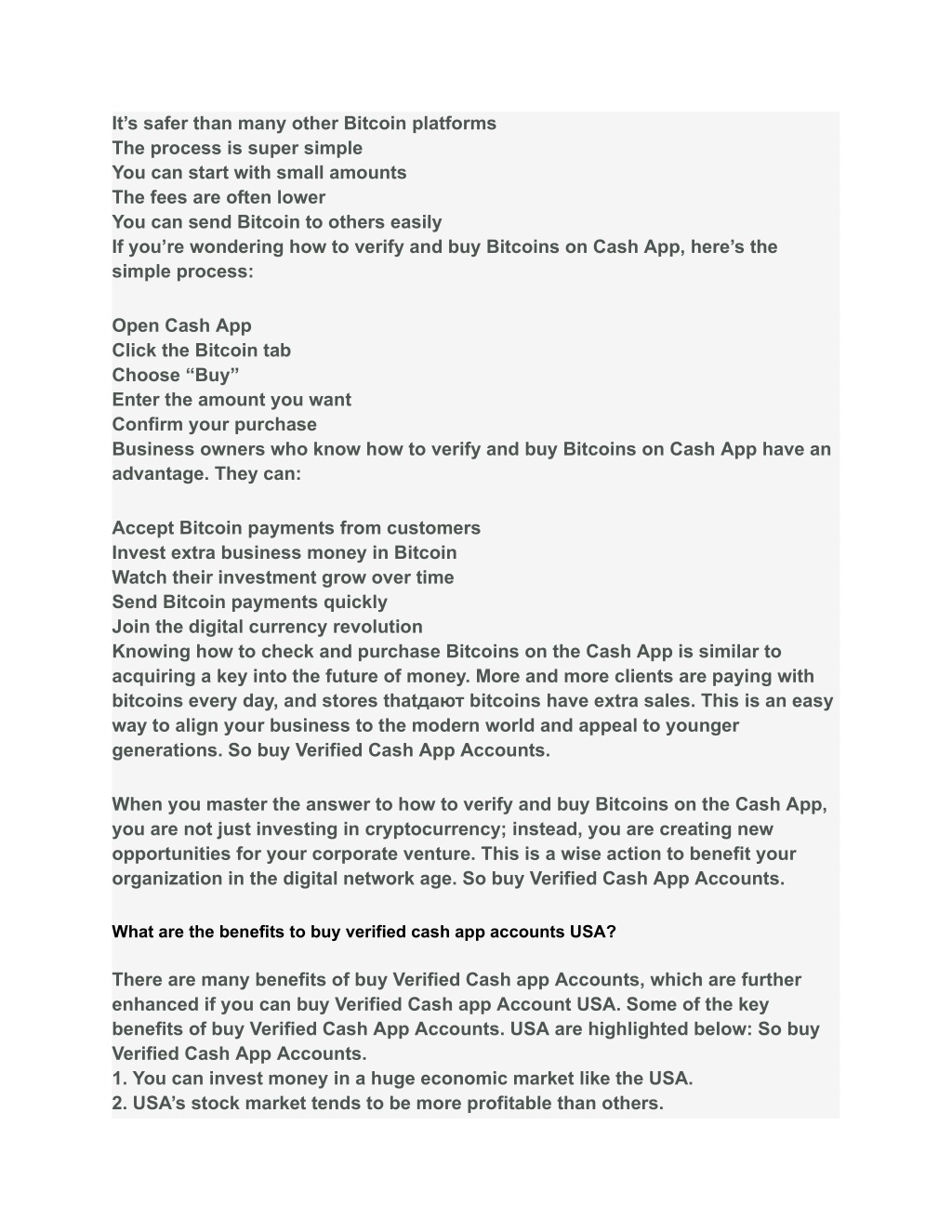 It’s safer than many other Bitcoin platforms
The process is super simple
You can start with small amounts
The fees are often lower
You can send Bitcoin to others easily
If you’re wondering how to verify and buy Bitcoins on Cash App, here’s the simple process:

Open Cash App
Click the Bitcoin tab
Choose “Buy”
Enter the amount you want
Confirm your purchase
Business owners who know how to verify and buy Bitcoins on Cash App have an advantage. They can:

Accept Bitcoin payments from customers
Invest extra business money in Bitcoin
Watch their investment grow over time
Send Bitcoin payments quickly
Join the digital currency revolution
Knowing how to check and purchase Bitcoins on the Cash App is similar to acquiring a key into the future of money. More and more clients are paying with bitcoins every day, and stores thatдают bitcoins have extra sales. This is an easy way to align your business to the modern world and appeal to younger generations. So buy Verified Cash App Accounts.

When you master the answer to how to verify and buy Bitcoins on the Cash App, you are not just investing in cryptocurrency; instead, you are creating new opportunities for your corporate venture. This is a wise action to benefit your organization in the digital network age. So buy Verified Cash App Accounts.

What are the benefits to buy verified cash app accounts USA?

There are many benefits of buy Verified Cash app Accounts, which are further enhanced if you can buy Verified Cash app Account USA. Some of the key benefits of buy Verified Cash App Accounts. USA are highlighted below: So buy Verified Cash App Accounts.
1. You can invest money in a huge economic market like the USA.
2. USA’s stock market tends to be more profitable than others.